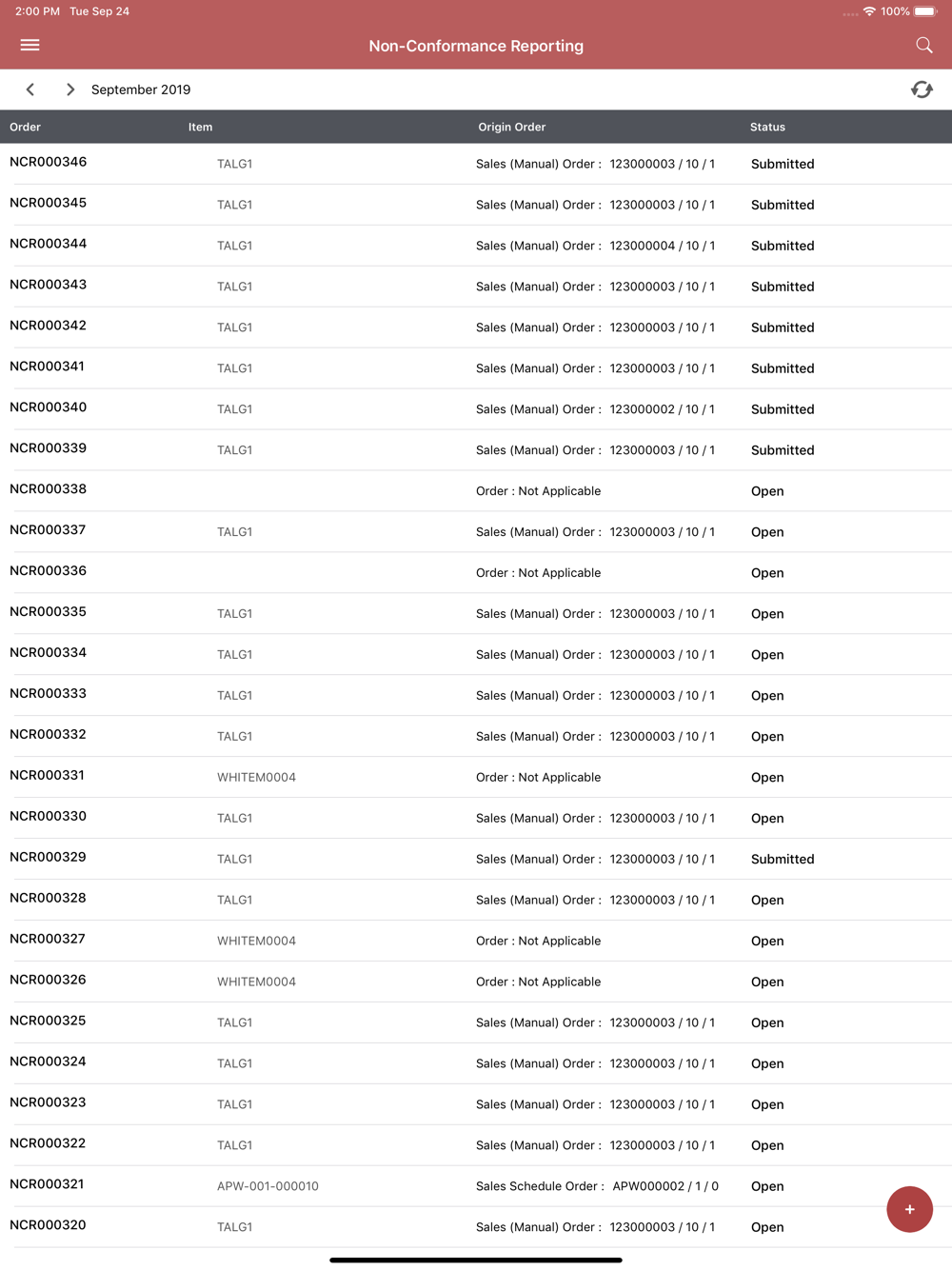 2:00 PM Tue Sep 24
100%

Non-Conformance Reporting

September 2019

| Order | Item | Origin Order | Status |
|---|---|---|---|
| NCR000346 | TALG1 | Sales (Manual) Order : 123000003 / 10 / 1 | Submitted |
| NCR000345 | TALG1 | Sales (Manual) Order : 123000003 / 10 / 1 | Submitted |
| NCR000344 | TALG1 | Sales (Manual) Order : 123000004 / 10 / 1 | Submitted |
| NCR000343 | TALG1 | Sales (Manual) Order : 123000003 / 10 / 1 | Submitted |
| NCR000342 | TALG1 | Sales (Manual) Order : 123000003 / 10 / 1 | Submitted |
| NCR000341 | TALG1 | Sales (Manual) Order : 123000003 / 10 / 1 | Submitted |
| NCR000340 | TALG1 | Sales (Manual) Order : 123000002 / 10 / 1 | Submitted |
| NCR000339 | TALG1 | Sales (Manual) Order : 123000003 / 10 / 1 | Submitted |
| NCR000338 | | Order : Not Applicable | Open |
| NCR000337 | TALG1 | Sales (Manual) Order : 123000003 / 10 / 1 | Open |
| NCR000336 | | Order : Not Applicable | Open |
| NCR000335 | TALG1 | Sales (Manual) Order : 123000003 / 10 / 1 | Open |
| NCR000334 | TALG1 | Sales (Manual) Order : 123000003 / 10 / 1 | Open |
| NCR000333 | TALG1 | Sales (Manual) Order : 123000003 / 10 / 1 | Open |
| NCR000332 | TALG1 | Sales (Manual) Order : 123000003 / 10 / 1 | Open |
| NCR000331 | WHITEM0004 | Order : Not Applicable | Open |
| NCR000330 | TALG1 | Sales (Manual) Order : 123000003 / 10 / 1 | Open |
| NCR000329 | TALG1 | Sales (Manual) Order : 123000003 / 10 / 1 | Submitted |
| NCR000328 | TALG1 | Sales (Manual) Order : 123000003 / 10 / 1 | Open |
| NCR000327 | WHITEM0004 | Order : Not Applicable | Open |
| NCR000326 | WHITEM0004 | Order : Not Applicable | Open |
| NCR000325 | TALG1 | Sales (Manual) Order : 123000003 / 10 / 1 | Open |
| NCR000324 | TALG1 | Sales (Manual) Order : 123000003 / 10 / 1 | Open |
| NCR000323 | TALG1 | Sales (Manual) Order : 123000003 / 10 / 1 | Open |
| NCR000322 | TALG1 | Sales (Manual) Order : 123000003 / 10 / 1 | Open |
| NCR000321 | APW-001-000010 | Sales Schedule Order : APW000002 / 1 / 0 | Open |
| NCR000320 | TALG1 | Sales (Manual) Order : 123000003 / 10 / 1 | Open |

+